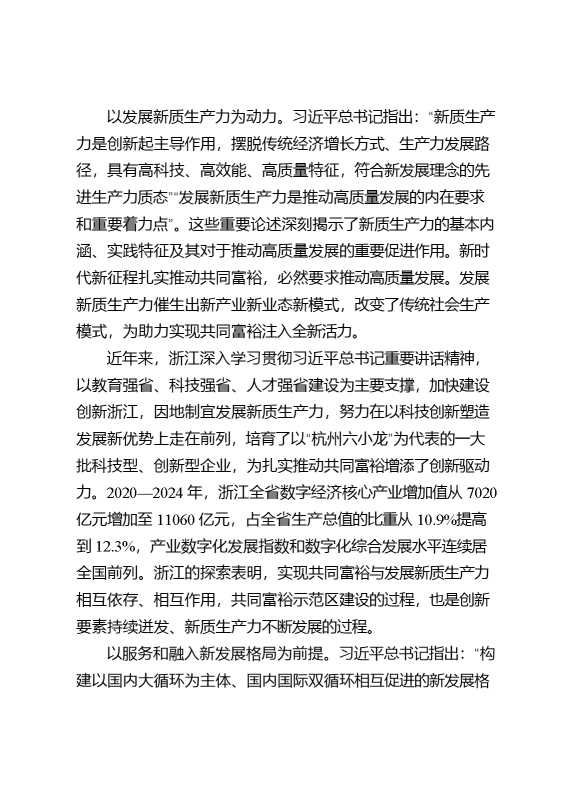 以发展新质生产力为动力。习近平总书记指出："新质生产力是创新起主导作用，摆脱传统经济增长方式、生产力发展路径，具有高科技、高效能、高质量特征，符合新发展理念的先进生产力质态""发展新质生产力是推动高质量发展的内在要求和重要着力点"。这些重要论述深刻揭示了新质生产力的基本内涵、实践特征及其对于推动高质量发展的重要促进作用。新时代新征程扎实推动共同富裕，必然要求推动高质量发展。发展新质生产力催生出新产业新业态新模式，改变了传统社会生产模式，为助力实现共同富裕注入全新活力。

近年来，浙江深入学习贯彻习近平总书记重要讲话精神，以教育强省、科技强省、人才强省建设为主要支撑，加快建设创新浙江，因地制宜发展新质生产力，努力在以科技创新塑造发展新优势上走在前列，培育了以"杭州六小龙"为代表的一大批科技型、创新型企业，为扎实推动共同富裕增添了创新驱动力。2020—2024 年，浙江全省数字经济核心产业增加值从 7020 亿元增加至 11060 亿元，占全省生产总值的比重从 10.9%提高到 12.3%，产业数字化发展指数和数字化综合发展水平连续居全国前列。浙江的探索表明，实现共同富裕与发展新质生产力相互依存、相互作用，共同富裕示范区建设的过程，也是创新要素持续迸发、新质生产力不断发展的过程。

以服务和融入新发展格局为前提。习近平总书记指出："构建以国内大循环为主体、国内国际双循环相互促进的新发展格